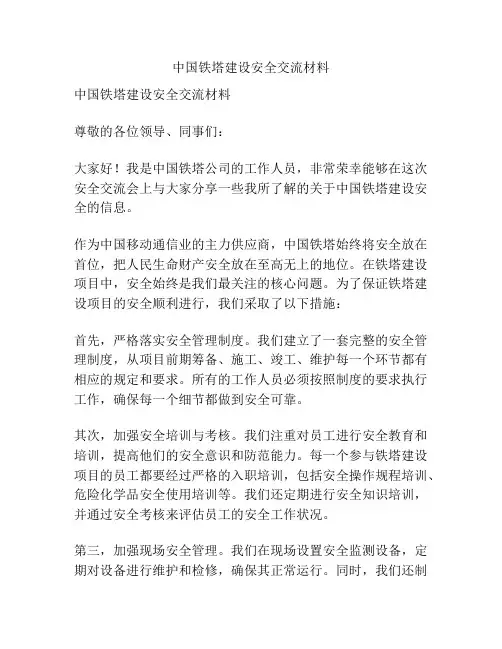 中国铁塔建设安全交流材料

中国铁塔建设安全交流材料

尊敬的各位领导、同事们：

大家好！我是中国铁塔公司的工作人员，非常荣幸能够在这次安全交流会上与大家分享一些我所了解的关于中国铁塔建设安全的信息。

作为中国移动通信业的主力供应商，中国铁塔始终将安全放在首位，把人民生命财产安全放在至高无上的地位。在铁塔建设项目中，安全始终是我们最关注的核心问题。为了保证铁塔建设项目的安全顺利进行，我们采取了以下措施：

首先，严格落实安全管理制度。我们建立了一套完整的安全管理制度，从项目前期筹备、施工、竣工、维护每一个环节都有相应的规定和要求。所有的工作人员必须按照制度的要求执行工作，确保每一个细节都做到安全可靠。

其次，加强安全培训与考核。我们注重对员工进行安全教育和培训，提高他们的安全意识和防范能力。每一个参与铁塔建设项目的员工都要经过严格的入职培训，包括安全操作规程培训、危险化学品安全使用培训等。我们还定期进行安全知识培训，并通过安全考核来评估员工的安全工作状况。

第三，加强现场安全管理。我们在现场设置安全监测设备，定期对设备进行维护和检修，确保其正常运行。同时，我们还制